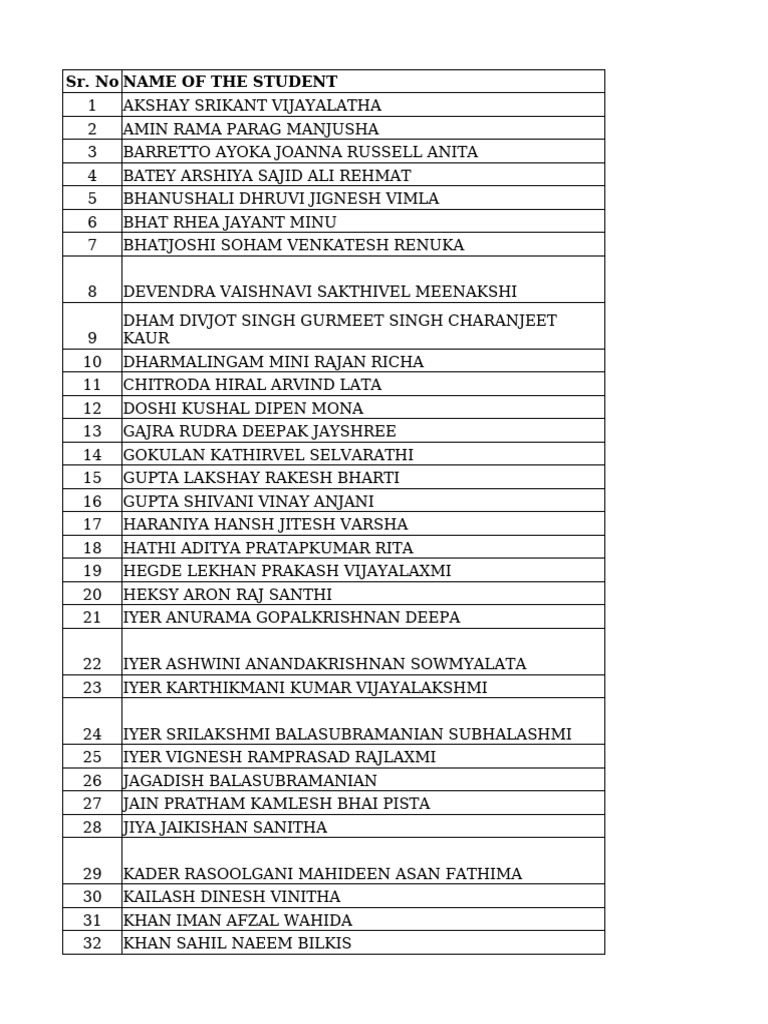 | Sr. No | NAME OF THE STUDENT |
|---|---|
| 1 | AKSHAY SRIKANT VIJAYALATHA |
| 2 | AMIN RAMA PARAG MANJUSHA |
| 3 | BARRETTO AYOKA JOANNA RUSSELL ANITA |
| 4 | BATEY ARSHIYA SAJID ALI REHMAT |
| 5 | BHANUSHALI DHRUVI JIGNESH VIMLA |
| 6 | BHAT RHEA JAYANT MINU |
| 7 | BHATJOSHI SOHAM VENKATESH RENUKA |
| 8 | DEVENDRA VAISHNAVI SAKTHIVEL MEENAKSHI |
| 9 | DHAM DIVJOT SINGH GURMEET SINGH CHARANJEET KAUR |
| 10 | DHARMALINGAM MINI RAJAN RICHA |
| 11 | CHITRODA HIRAL ARVIND LATA |
| 12 | DOSHI KUSHAL DIPEN MONA |
| 13 | GAJRA RUDRA DEEPAK JAYSHREE |
| 14 | GOKULAN KATHIRVEL SELVARATHI |
| 15 | GUPTA LAKSHAY RAKESH BHARTI |
| 16 | GUPTA SHIVANI VINAY ANJANI |
| 17 | HARANIYA HANSH JITESH VARSHA |
| 18 | HATHI ADITYA PRATAPKUMAR RITA |
| 19 | HEGDE LEKHAN PRAKASH VIJAYALAXMI |
| 20 | HEKSY ARON RAJ SANTHI |
| 21 | IYER ANURAMA GOPALKRISHNAN DEEPA |
| 22 | IYER ASHWINI ANANDAKRISHNAN SOWMYALATA |
| 23 | IYER KARTHIKMANI KUMAR VIJAYALAKSHMI |
| 24 | IYER SRILAKSHMI BALASUBRAMANIAN SUBHALASHMI |
| 25 | IYER VIGNESH RAMPRASAD RAJLAXMI |
| 26 | JAGADISH BALASUBRAMANIAN |
| 27 | JAIN PRATHAM KAMLESH BHAI PISTA |
| 28 | JIYA JAIKISHAN SANITHA |
| 29 | KADER RASOOLGANI MAHIDEEN ASAN FATHIMA |
| 30 | KAILASH DINESH VINITHA |
| 31 | KHAN IMAN AFZAL WAHIDA |
| 32 | KHAN SAHIL NAEEM BILKIS |